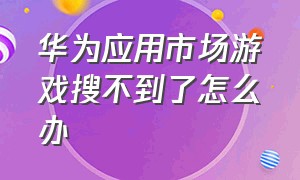 华为应用市场游戏搜不到了怎么办